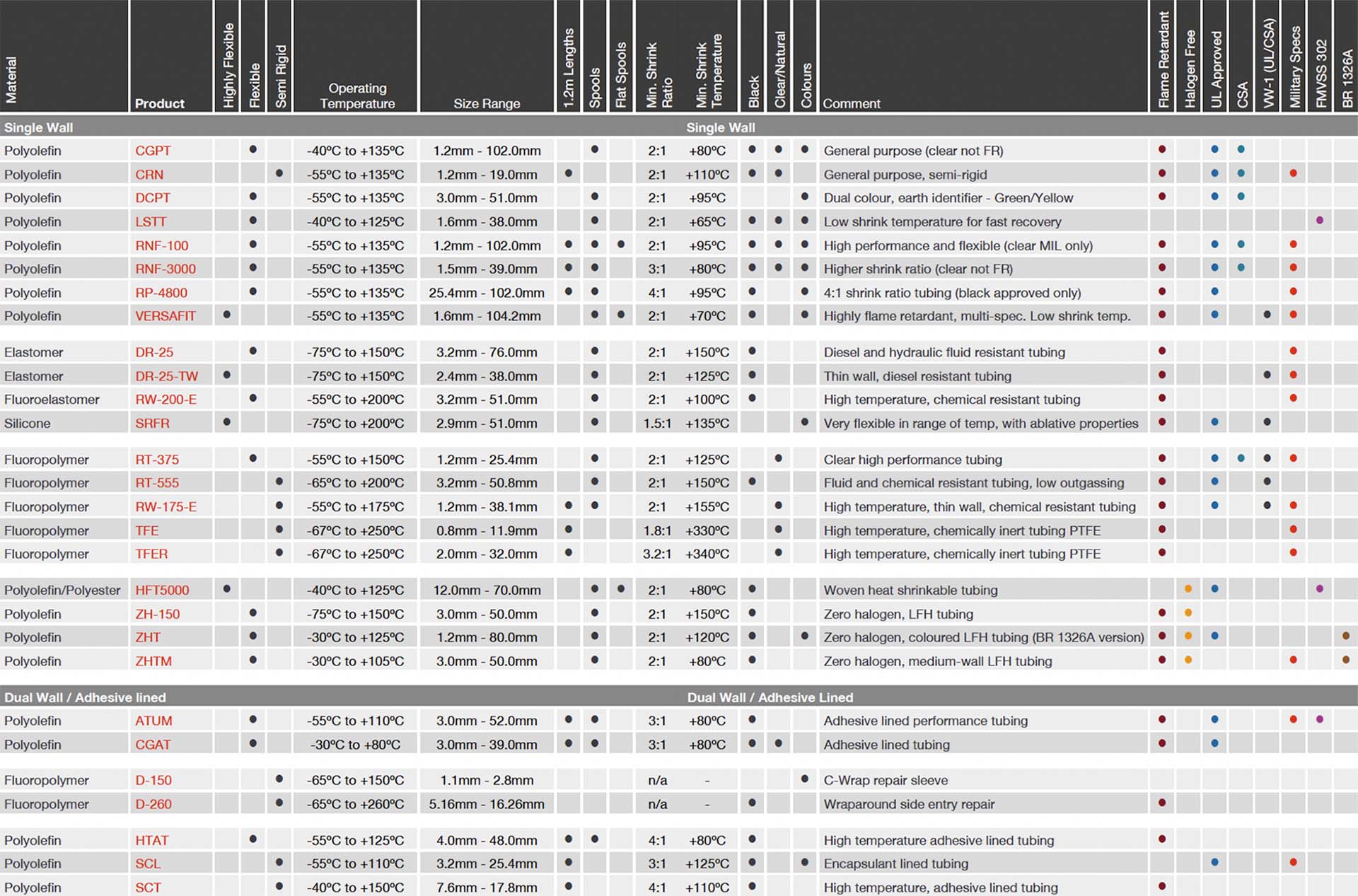 | Material | Product | Highly Flexible | Flexible | Semi Rigid | Operating Temperature | Size Range | 1.2m Lengths | Spools | Flat Spools | Min. Shrink Ratio | Min. Shrink Temperature | Black | Clear/Natural | Colours | Comment | Flame Retardant | Halogen Free | UL Approved | CSA | VW-1 (UL/CSA) | Military Specs | FMVSS 302 | BR 1326A |
|---|---|---|---|---|---|---|---|---|---|---|---|---|---|---|---|---|---|---|---|---|---|---|---|
| Single Wall | | | | | | | | | | Single Wall | | | | | | | | | | | | | |
| Polyolefin | CGPT | | ● | | -40ºC to +135ºC | 1.2mm - 102.0mm | | ● | | 2:1 | +80ºC | ● | ● | ● | General purpose (clear not FR) | ● | | ● | ● | | | | |
| Polyolefin | CRN | | | ● | -55ºC to +135ºC | 1.2mm - 19.0mm | ● | | | 2:1 | +110ºC | ● | ● | | General purpose, semi-rigid | ● | | ● | ● | | ● | | |
| Polyolefin | DCPT | | ● | | -55ºC to +135ºC | 3.0mm - 51.0mm | | ● | | 2:1 | +95ºC | | | ● | Dual colour, earth identifier - Green/Yellow | ● | | ● | ● | | | | |
| Polyolefin | LSTT | | ● | | -40ºC to +125ºC | 1.6mm - 38.0mm | | ● | | 2:1 | +65ºC | ● | ● | ● | Low shrink temperature for fast recovery | | | | | | | ● | |
| Polyolefin | RNF-100 | | ● | | -55ºC to +135ºC | 1.2mm - 102.0mm | ● | ● | ● | 2:1 | +95ºC | ● | ● | ● | High performance and flexible (clear MIL only) | ● | | ● | ● | | ● | | |
| Polyolefin | RNF-3000 | | ● | | -55ºC to +135ºC | 1.5mm - 39.0mm | ● | ● | | 3:1 | +80ºC | ● | ● | ● | Higher shrink ratio (clear not FR) | ● | | ● | ● | | ● | | |
| Polyolefin | RP-4800 | | ● | | -55ºC to +135ºC | 25.4mm - 102.0mm | ● | ● | | 4:1 | +95ºC | ● | | ● | 4:1 shrink ratio tubing (black approved only) | ● | | ● | | | ● | | |
| Polyolefin | VERSAFIT | ● | | | -55ºC to +135ºC | 1.6mm - 104.2mm | | ● | ● | 2:1 | +70ºC | ● | | ● | Highly flame retardant, multi-spec. Low shrink temp. | ● | | ● | | ● | ● | | |
| Elastomer | DR-25 | | ● | | -75ºC to +150ºC | 3.2mm - 76.0mm | | ● | | 2:1 | +150ºC | ● | | | Diesel and hydraulic fluid resistant tubing | ● | | | | | ● | | |
| Elastomer | DR-25-TW | ● | | | -75ºC to +150ºC | 2.4mm - 38.0mm | | ● | | 2:1 | +125ºC | ● | | | Thin wall, diesel resistant tubing | ● | | | | ● | ● | | |
| Fluoroelastomer | RW-200-E | | ● | | -55ºC to +200ºC | 3.2mm - 51.0mm | | ● | | 2:1 | +100ºC | ● | | | High temperature, chemical resistant tubing | ● | | | | | ● | | |
| Silicone | SRFR | ● | | | -75ºC to +200ºC | 2.9mm - 51.0mm | | ● | | 1.5:1 | +135ºC | | | ● | Very flexible in range of temp, with ablative properties | ● | | ● | | ● | | | |
| Fluoropolymer | RT-375 | | ● | | -55ºC to +150ºC | 1.2mm - 25.4mm | | ● | | 2:1 | +125ºC | | ● | | Clear high performance tubing | ● | | ● | ● | ● | ● | | |
| Fluoropolymer | RT-555 | | | ● | -65ºC to +200ºC | 3.2mm - 50.8mm | | ● | | 2:1 | +150ºC | ● | | | Fluid and chemical resistant tubing, low outgassing | ● | | ● | | ● | | | |
| Fluoropolymer | RW-175-E | | | ● | -55ºC to +175ºC | 1.2mm - 38.1mm | ● | ● | | 2:1 | +155ºC | | ● | | High temperature, thin wall, chemical resistant tubing | ● | | ● | | ● | ● | | |
| Fluoropolymer | TFE | | | ● | -67ºC to +250ºC | 0.8mm - 11.9mm | ● | | | 1.8:1 | +330ºC | | ● | | High temperature, chemically inert tubing PTFE | ● | | | | | ● | | |
| Fluoropolymer | TFER | | | ● | -67ºC to +250ºC | 2.0mm - 32.0mm | ● | | | 3.2:1 | +340ºC | | ● | | High temperature, chemically inert tubing PTFE | ● | | | | | ● | | |
| Polyolefin/Polyester | HFT5000 | ● | | | -40ºC to +125ºC | 12.0mm - 70.0mm | | ● | ● | 2:1 | +80ºC | ● | | | Woven heat shrinkable tubing | | ● | ● | | | | ● | |
| Polyolefin | ZH-150 | | ● | | -75ºC to +150ºC | 3.0mm - 50.0mm | | ● | | 2:1 | +150ºC | ● | | | Zero halogen, LFH tubing | ● | ● | | | | | | |
| Polyolefin | ZHT | | ● | | -30ºC to +125ºC | 1.2mm - 80.0mm | | ● | | 2:1 | +120ºC | ● | | ● | Zero halogen, coloured LFH tubing (BR 1326A version) | ● | ● | ● | | | | | ● |
| Polyolefin | ZHTM | | ● | | -30ºC to +105ºC | 3.0mm - 50.0mm | | ● | | 2:1 | +80ºC | ● | | | Zero halogen, medium-wall LFH tubing | ● | ● | | | | ● | | ● |
| Dual Wall / Adhesive lined | | | | | | | | | | Dual Wall / Adhesive Lined | | | | | | | | | | | | | |
| Polyolefin | ATUM | | ● | | -55ºC to +110ºC | 3.0mm - 52.0mm | ● | ● | | 3:1 | +80ºC | ● | | | Adhesive lined performance tubing | ● | | ● | | | ● | ● | |
| Polyolefin | CGAT | | ● | | -30ºC to +80ºC | 3.0mm - 39.0mm | ● | ● | | 3:1 | +80ºC | ● | ● | | Adhesive lined tubing | ● | | ● | | | | | |
| Fluoropolymer | D-150 | | | ● | -65ºC to +150ºC | 1.1mm - 2.8mm | | | | n/a | - | | | ● | C-Wrap repair sleeve | | | | | | | | |
| Fluoropolymer | D-260 | | | ● | -65ºC to +260ºC | 5.16mm - 16.26mm | | | | n/a | - | ● | | | Wraparound side entry repair | ● | | | | | | | |
| Polyolefin | HTAT | | ● | | -55ºC to +125ºC | 4.0mm - 48.0mm | ● | ● | | 4:1 | +80ºC | ● | | | High temperature adhesive lined tubing | ● | | | | | | | |
| Polyolefin | SCL | | | ● | -55ºC to +110ºC | 3.2mm - 25.4mm | ● | | | 3:1 | +125ºC | ● | | ● | Encapsulant lined tubing | | | ● | | | ● | | |
| Polyolefin | SCT | | | ● | -40ºC to +150ºC | 7.6mm - 17.8mm | ● | | | 4:1 | +110ºC | ● | | | High temperature, adhesive lined tubing | ● | | | | | | | |